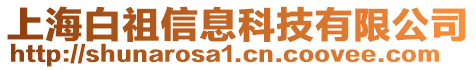 上海白祖信息科技有限公司
http://shunarosa1.cn.coovee.com